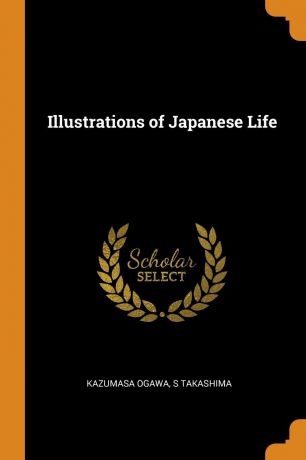 Illustrations of Japanese Life

Scholar
SELECT

KAZUMASA OGAWA, S TAKASHIMA